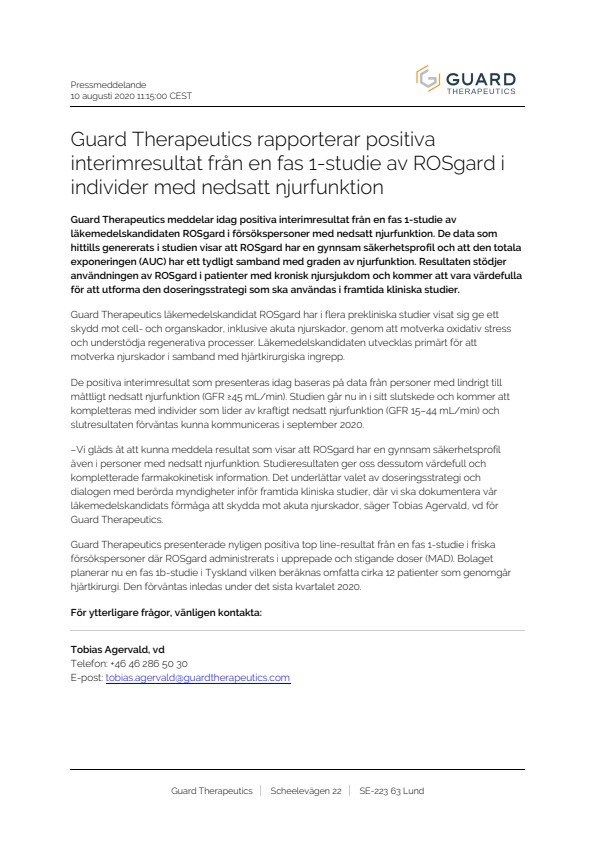 Pressmeddelande
10 augusti 2020 11:15:00 CEST

GUARD
THERAPEUTICS

Guard Therapeutics rapporterar positiva interimresultat från en fas 1-studie av ROSgard i individer med nedsatt njurfunktion

Guard Therapeutics meddelar idag positiva interimresultat från en fas 1-studie av läkemedelskandidaten ROSgard i försökspersoner med nedsatt njurfunktion. De data som hittills genererats i studien visar att ROSgard har en gynnsam säkerhetsprofil och att den totala exponeringen (AUC) har ett tydligt samband med graden av njurfunktion. Resultaten stödjer användningen av ROSgard i patienter med kronisk njursjukdom och kommer att vara värdefulla för att utforma den doseringsstrategi som ska användas i framtida kliniska studier.

Guard Therapeutics läkemedelskandidat ROSgard har i flera prekliniska studier visat sig ge ett skydd mot cell- och organskador, inklusive akuta njurskador, genom att motverka oxidativ stress och understödja regenerativa processer. Läkemedelskandidaten utvecklas primärt för att motverka njurskador i samband med hjärtkirurgiska ingrepp.

De positiva interimresultat som presenteras idag baseras på data från personer med lindrigt till måttligt nedsatt njurfunktion (GFR ≥45 mL/min). Studien går nu in i sitt slutskede och kommer att kompletteras med individer som lider av kraftigt nedsatt njurfunktion (GFR 15–44 mL/min) och slutresultaten förväntas kunna kommuniceras i september 2020.

–Vi gläds åt att kunna meddela resultat som visar att ROSgard har en gynnsam säkerhetsprofil även i personer med nedsatt njurfunktion. Studieresultaten ger oss dessutom värdefull och kompletterade farmakokinetisk information. Det underlättar valet av doseringsstrategi och dialogen med berörda myndigheter inför framtida kliniska studier, där vi ska dokumentera vår läkemedelskandidats förmåga att skydda mot akuta njurskador, säger Tobias Agervald, vd för Guard Therapeutics.

Guard Therapeutics presenterade nyligen positiva top line-resultat från en fas 1-studie i friska försökspersoner där ROSgard administrerats i upprepade och stigande doser (MAD). Bolaget planerar nu en fas 1b-studie i Tyskland vilken beräknas omfatta cirka 12 patienter som genomgår hjärtkirurgi. Den förväntas inledas under det sista kvartalet 2020.

För ytterligare frågor, vänligen kontakta:

Tobias Agervald, vd
Telefon: +46 46 286 50 30
E-post: tobias.agervald@guardtherapeutics.com

Guard Therapeutics | Scheelevägen 22 | SE-223 63 Lund